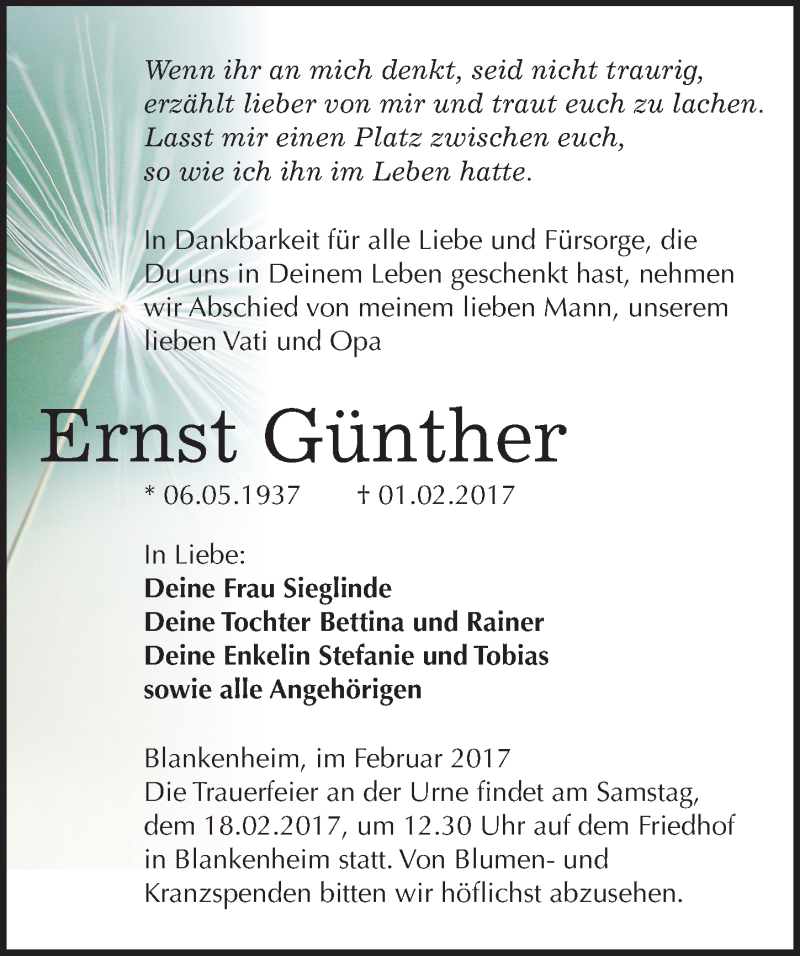 Wenn ihr an mich denkt, seid nicht traurig, erzählt lieber von mir und traut euch zu lachen. Lasst mir einen Platz zwischen euch, so wie ich ihn im Leben hatte.

In Dankbarkeit für alle Liebe und Fürsorge, die Du uns in Deinem Leben geschenkt hast, nehmen wir Abschied von meinem lieben Mann, unserem lieben Vati und Opa

Ernst Günther

* 06.05.1937 † 01.02.2017

In Liebe:
Deine Frau Sieglinde
Deine Tochter Bettina und Rainer
Deine Enkelin Stefanie und Tobias
sowie alle Angehörigen

Blankenheim, im Februar 2017
Die Trauerfeier an der Urne findet am Samstag, dem 18.02.2017, um 12.30 Uhr auf dem Friedhof in Blankenheim statt. Von Blumen- und Kranzspenden bitten wir höflichst abzusehen.